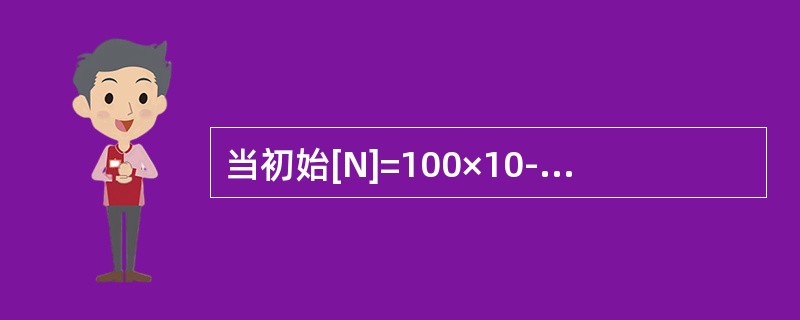 当初始[N]=100×10-...